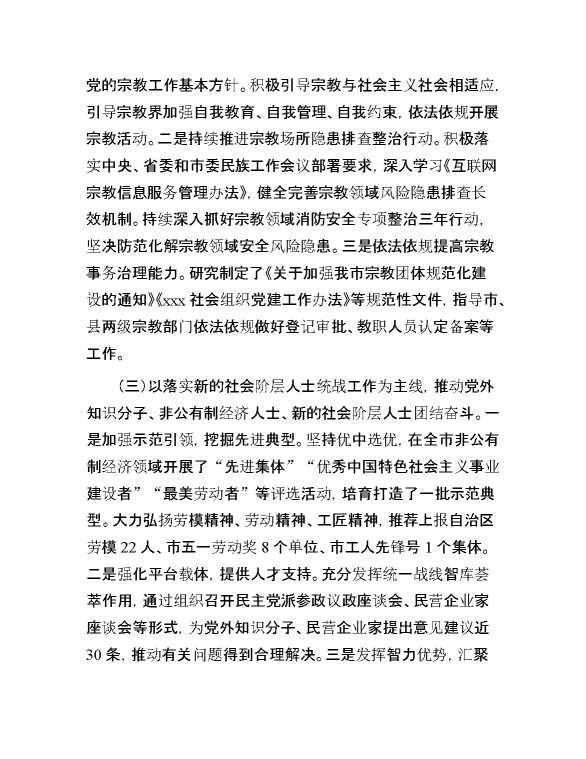 党的宗教工作基本方针。积极引导宗教与社会主义社会相适应，引导宗教界加强自我教育、自我管理、自我约束，依法依规开展宗教活动。二是持续推进宗教场所隐患排查整治行动。积极落实中央、省委和市委民族工作会议部署要求，深入学习《互联网宗教信息服务管理办法》，健全完善宗教领域风险隐患排查长效机制。持续深入抓好宗教领域消防安全专项整治三年行动，坚决防范化解宗教领域安全风险隐患。三是依法依规提高宗教事务治理能力。研究制定了《关于加强我市宗教团体规范化建设的通知》《xxx 社会组织党建工作办法》等规范性文件，指导市、县两级宗教部门依法依规做好登记审批、教职人员认定备案等工作。

（三）以落实新的社会阶层人士统战工作为主线，推动党外知识分子、非公有制经济人士、新的社会阶层人士团结奋斗。一是加强示范引领，挖掘先进典型。坚持优中选优，在全市非公有制经济领域开展了“先进集体”“优秀中国特色社会主义事业建设者”“最美劳动者”等评选活动，培育打造了一批示范典型。大力弘扬劳模精神、劳动精神、工匠精神，推荐上报自治区劳模 22 人、市五一劳动奖 8 个单位、市工人先锋号 1 个集体。二是强化平台载体，提供人才支持。充分发挥统一战线智库荟萃作用，通过组织召开民主党派参政议政座谈会、民营企业家座谈会等形式，为党外知识分子、民营企业家提出意见建议近 30 条，推动有关问题得到合理解决。三是发挥智力优势，汇聚